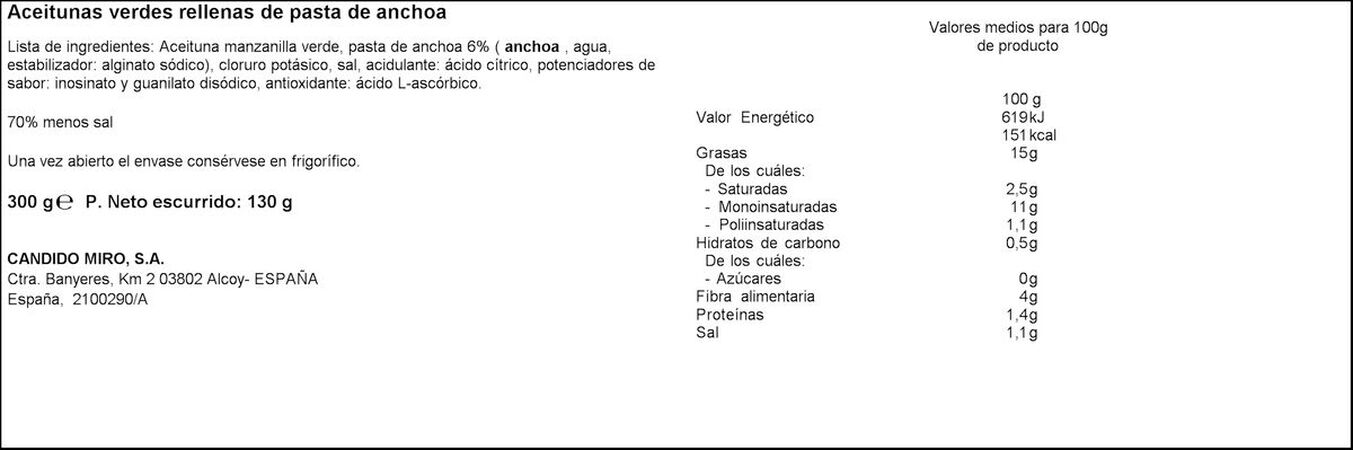 Aceitunas verdes rellenas de pasta de anchoa

Lista de ingredientes: Aceituna manzanilla verde, pasta de anchoa 6% ( anchoa , agua, estabilizador: alginato sódico), cloruro potásico, sal, acidulante: ácido cítrico, potenciadores de sabor: inosinato y guanilato disódico, antioxidante: ácido L-ascórbico.

70% menos sal

Una vez abierto el envase consérvese en frigorífico.

300 g ℮ P. Neto escurrido: 130 g

CANDIDO MIRO, S.A.
Ctra. Banyeres, Km 2 03802 Alcoy- ESPAÑA
España, 2100290/A

Valores medios para 100g de producto

| | 100 g |
|---|---|
| Valor Energético | 619kJ 151kcal |
| Grasas | 15g |
| De los cuáles: | |
| - Saturadas | 2,5g |
| - Monoinsaturadas | 11g |
| - Poliinsaturadas | 1,1g |
| Hidratos de carbono | 0,5g |
| De los cuáles: | |
| - Azúcares | 0g |
| Fibra alimentaria | 4g |
| Proteínas | 1,4g |
| Sal | 1,1g |